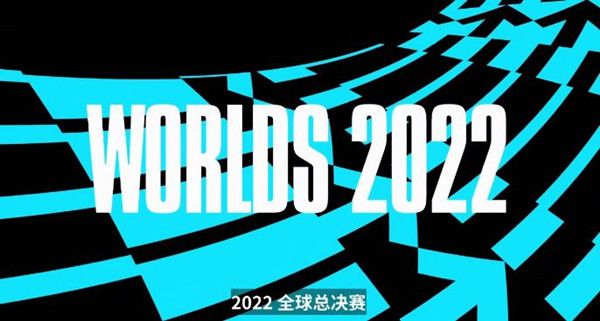 WORLDS 2022

2022 全球总决赛